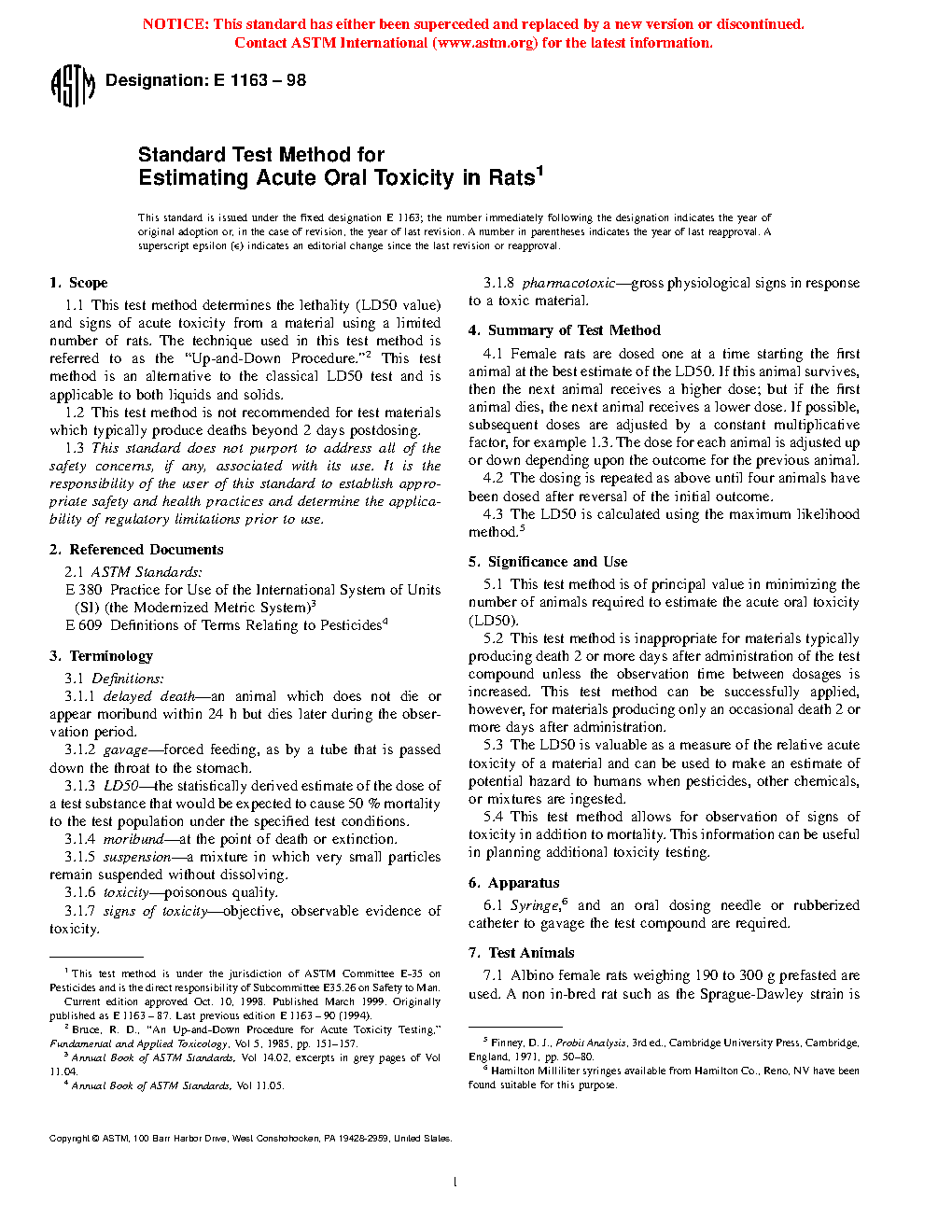 NOTICE: This standard has either been superceded and replaced by a new version or discontinued. Contact ASTM International (www.astm.org) for the latest information.

ASTM

Designation: E 1163 – 98

Standard Test Method for
Estimating Acute Oral Toxicity in Rats$^1$

This standard is issued under the fixed designation E 1163; the number immediately following the designation indicates the year of original adoption or, in the case of revision, the year of last revision. A number in parentheses indicates the year of last reapproval. A superscript epsilon (ε) indicates an editorial change since the last revision or reapproval.

1. Scope

1.1 This test method determines the lethality (LD50 value) and signs of acute toxicity from a material using a limited number of rats. The technique used in this test method is referred to as the "Up-and-Down Procedure."$^2$ This test method is an alternative to the classical LD50 test and is applicable to both liquids and solids.

1.2 This test method is not recommended for test materials which typically produce deaths beyond 2 days postdosing.

1.3 This standard does not purport to address all of the safety concerns, if any, associated with its use. It is the responsibility of the user of this standard to establish appropriate safety and health practices and determine the applicability of regulatory limitations prior to use.

2. Referenced Documents

2.1 ASTM Standards:

E 380 Practice for Use of the International System of Units (SI) (the Modernized Metric System)$^3$

E 609 Definitions of Terms Relating to Pesticides$^4$

3. Terminology

3.1 Definitions:

3.1.1 delayed death—an animal which does not die or appear moribund within 24 h but dies later during the observation period.

3.1.2 gavage—forced feeding, as by a tube that is passed down the throat to the stomach.

3.1.3 LD50—the statistically derived estimate of the dose of a test substance that would be expected to cause 50 % mortality to the test population under the specified test conditions.

3.1.4 moribund—at the point of death or extinction.

3.1.5 suspension—a mixture in which very small particles remain suspended without dissolving.

3.1.6 toxicity—poisonous quality.

3.1.7 signs of toxicity—objective, observable evidence of toxicity.

$^1$ This test method is under the jurisdiction of ASTM Committee E-35 on Pesticides and is the direct responsibility of Subcommittee E35.26 on Safety to Man.
Current edition approved Oct. 10, 1998. Published March 1999. Originally published as E 1163 – 87. Last previous edition E 1163 – 90 (1994).
$^2$ Bruce, R. D., "An Up-and-Down Procedure for Acute Toxicity Testing," Fundamental and Applied Toxicology, Vol 5, 1985, pp. 151–157.
$^3$ Annual Book of ASTM Standards, Vol 14.02, excerpts in grey pages of Vol 11.04.
$^4$ Annual Book of ASTM Standards, Vol 11.05.

3.1.8 pharmacotoxic—gross physiological signs in response to a toxic material.

4. Summary of Test Method

4.1 Female rats are dosed one at a time starting the first animal at the best estimate of the LD50. If this animal survives, then the next animal receives a higher dose; but if the first animal dies, the next animal receives a lower dose. If possible, subsequent doses are adjusted by a constant multiplicative factor, for example 1.3. The dose for each animal is adjusted up or down depending upon the outcome for the previous animal.

4.2 The dosing is repeated as above until four animals have been dosed after reversal of the initial outcome.

4.3 The LD50 is calculated using the maximum likelihood method.$^5$

5. Significance and Use

5.1 This test method is of principal value in minimizing the number of animals required to estimate the acute oral toxicity (LD50).

5.2 This test method is inappropriate for materials typically producing death 2 or more days after administration of the test compound unless the observation time between dosages is increased. This test method can be successfully applied, however, for materials producing only an occasional death 2 or more days after administration.

5.3 The LD50 is valuable as a measure of the relative acute toxicity of a material and can be used to make an estimate of potential hazard to humans when pesticides, other chemicals, or mixtures are ingested.

5.4 This test method allows for observation of signs of toxicity in addition to mortality. This information can be useful in planning additional toxicity testing.

6. Apparatus

6.1 Syringe,$^6$ and an oral dosing needle or rubberized catheter to gavage the test compound are required.

7. Test Animals

7.1 Albino female rats weighing 190 to 300 g prefasted are used. A non in-bred rat such as the Sprague-Dawley strain is

$^5$ Finney, D. J., Probit Analysis, 3rd ed., Cambridge University Press, Cambridge, England, 1971, pp. 50–80.
$^6$ Hamilton Milliliter syringes available from Hamilton Co., Reno, NV have been found suitable for this purpose.

Copyright © ASTM, 100 Barr Harbor Drive, West Conshohocken, PA 19428-2959, United States.

1